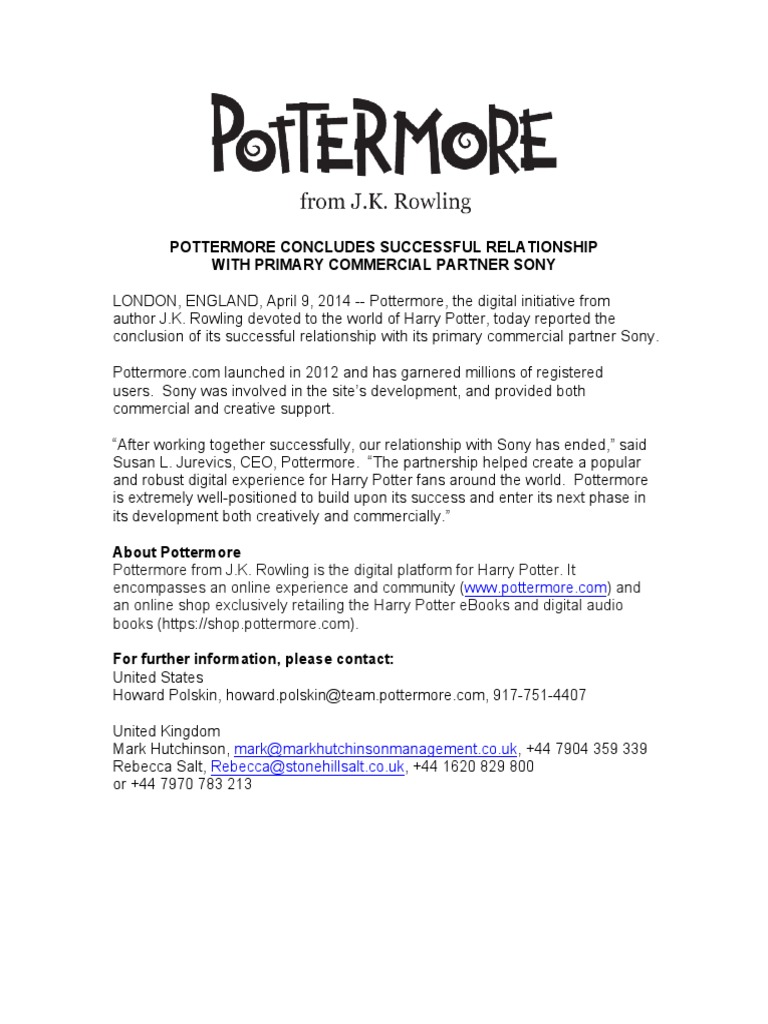 POTTERMORE

from J.K. Rowling

POTTERMORE CONCLUDES SUCCESSFUL RELATIONSHIP WITH PRIMARY COMMERCIAL PARTNER SONY

LONDON, ENGLAND, April 9, 2014 -- Pottermore, the digital initiative from author J.K. Rowling devoted to the world of Harry Potter, today reported the conclusion of its successful relationship with its primary commercial partner Sony.

Pottermore.com launched in 2012 and has garnered millions of registered users. Sony was involved in the site's development, and provided both commercial and creative support.

"After working together successfully, our relationship with Sony has ended," said Susan L. Jurevics, CEO, Pottermore. "The partnership helped create a popular and robust digital experience for Harry Potter fans around the world. Pottermore is extremely well-positioned to build upon its success and enter its next phase in its development both creatively and commercially."

About Pottermore
Pottermore from J.K. Rowling is the digital platform for Harry Potter. It encompasses an online experience and community (www.pottermore.com) and an online shop exclusively retailing the Harry Potter eBooks and digital audio books (https://shop.pottermore.com).

For further information, please contact:
United States
Howard Polskin, howard.polskin@team.pottermore.com, 917-751-4407

United Kingdom
Mark Hutchinson, mark@markhutchinsonmanagement.co.uk, +44 7904 359 339
Rebecca Salt, Rebecca@stonehillsalt.co.uk, +44 1620 829 800
or +44 7970 783 213